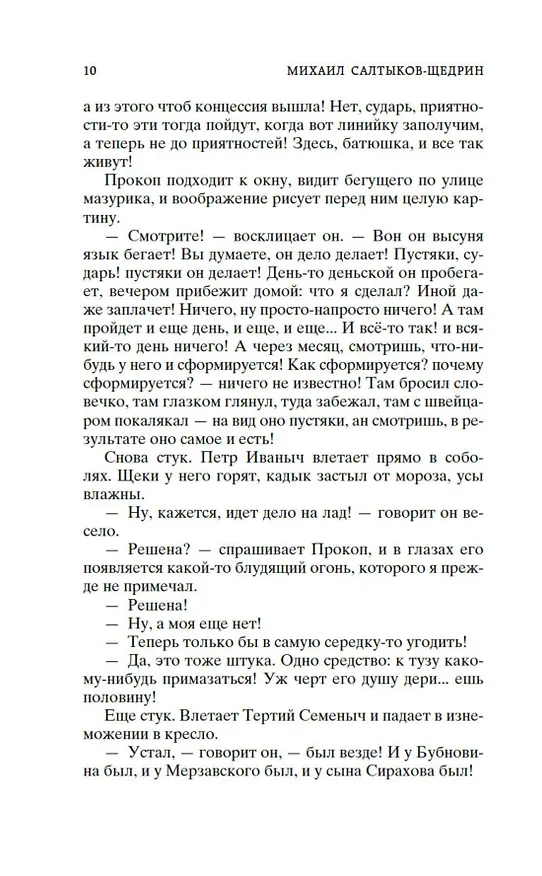 10 МИХАИЛ САЛТЫКОВ-ЩЕДРИН

а из этого чтоб концессия вышла! Нет, сударь, приятности-то эти тогда пойдут, когда вот линийку заполучим, а теперь не до приятностей! Здесь, батюшка, и все так живут!

Прокоп подходит к окну, видит бегущего по улице мазурика, и воображение рисует перед ним целую картину.

— Смотрите! — восклицает он. — Вон он высуня язык бегает! Вы думаете, он дело делает! Пустяки, сударь! пустяки он делает! День-то деньской он пробегает, вечером прибежит домой: что я сделал? Иной даже заплачет! Ничего, ну просто-напросто ничего! А там пройдет и еще день, и еще, и еще... И всё-то так! и всякий-то день ничего! А через месяц, смотришь, что-нибудь у него и сформируется! Как сформируется? почему сформируется? — ничего не известно! Там бросил словечко, там глазком глянул, туда забежал, там с швейцаром покалякал — на вид оно пустяки, ан смотришь, в результате оно самое и есть!

Снова стук. Петр Иваныч влетает прямо в соболях. Щеки у него горят, кадык застыл от мороза, усы влажны.

— Ну, кажется, идет дело на лад! — говорит он весело.

— Решена? — спрашивает Прокоп, и в глазах его появляется какой-то блудящий огонь, которого я прежде не примечал.

— Решена!

— Ну, а моя еще нет!

— Теперь только бы в самую середку-то угодить!

— Да, это тоже штука. Одно средство: к тузу какому-нибудь примазаться! Уж черт его душу дери... ешь половину!

Еще стук. Влетает Тертий Семеныч и падает в изнеможении в кресло.

— Устал, — говорит он, — был везде! И у Бубновина был, и у Мерзавского был, и у сына Сирахова был!